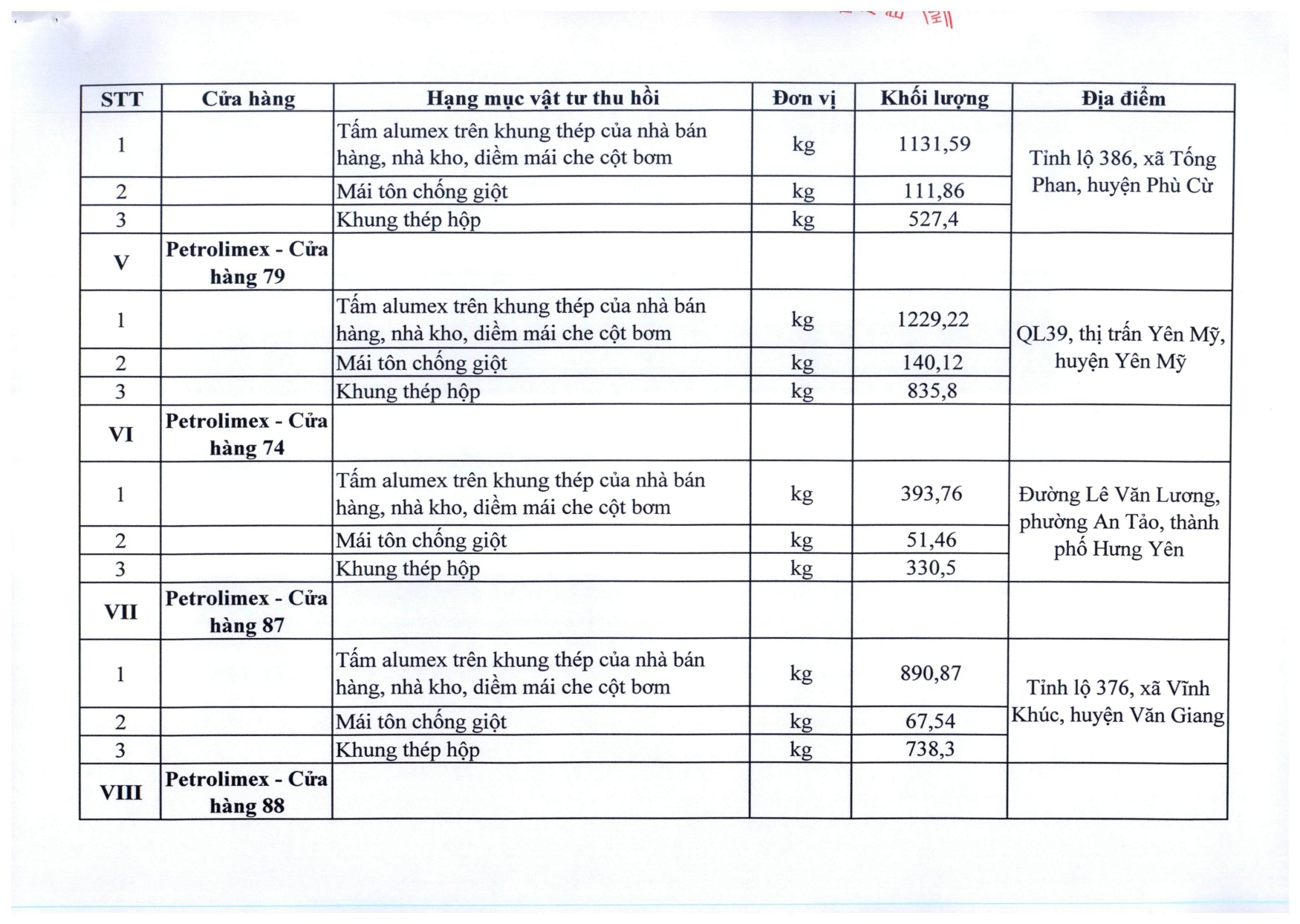 | STT | Cửa hàng | Hạng mục vật tư thu hồi | Đơn vị | Khối lượng | Địa điểm |
|---|---|---|---|---|---|
| 1 | | Tấm alumex trên khung thép của nhà bán hàng, nhà kho, diềm mái che cột bơm | kg | 1131,59 | Tỉnh lộ 386, xã Tống Phan, huyện Phù Cừ |
| 2 | | Mái tôn chống giột | kg | 111,86 | |
| 3 | | Khung thép hộp | kg | 527,4 | |
| V | Petrolimex - Cửa hàng 79 | | | | |
| 1 | | Tấm alumex trên khung thép của nhà bán hàng, nhà kho, diềm mái che cột bơm | kg | 1229,22 | QL39, thị trấn Yên Mỹ, huyện Yên Mỹ |
| 2 | | Mái tôn chống giột | kg | 140,12 | |
| 3 | | Khung thép hộp | kg | 835,8 | |
| VI | Petrolimex - Cửa hàng 74 | | | | |
| 1 | | Tấm alumex trên khung thép của nhà bán hàng, nhà kho, diềm mái che cột bơm | kg | 393,76 | Đường Lê Văn Lương, phường An Tảo, thành phố Hưng Yên |
| 2 | | Mái tôn chống giột | kg | 51,46 | |
| 3 | | Khung thép hộp | kg | 330,5 | |
| VII | Petrolimex - Cửa hàng 87 | | | | |
| 1 | | Tấm alumex trên khung thép của nhà bán hàng, nhà kho, diềm mái che cột bơm | kg | 890,87 | Tỉnh lộ 376, xã Vĩnh Khúc, huyện Văn Giang |
| 2 | | Mái tôn chống giột | kg | 67,54 | |
| 3 | | Khung thép hộp | kg | 738,3 | |
| VIII | Petrolimex - Cửa hàng 88 | | | | |